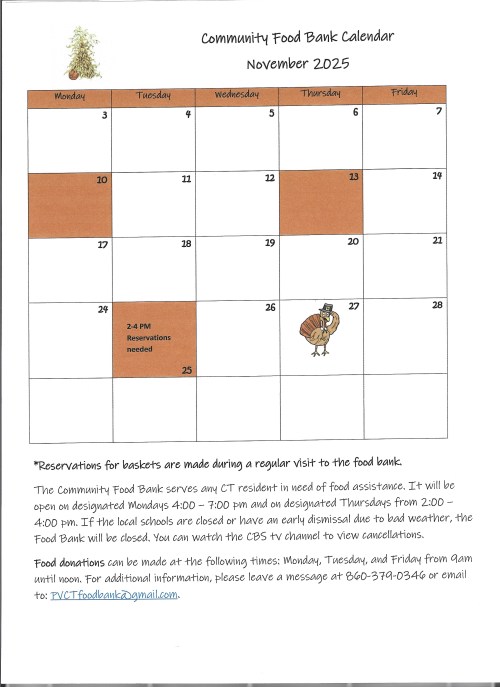 Community Food Bank Calendar

November 2025

| Monday | Tuesday | Wednesday | Thursday | Friday |
|---|---|---|---|---|
| 3 | 4 | 5 | 6 | 7 |
| 10 | 11 | 12 | 13 | 14 |
| 17 | 18 | 19 | 20 | 21 |
| 24 | 2-4 PM Reservations needed 25 | 26 | 27 | 28 |
| | | | | |

*Reservations for baskets are made during a regular visit to the food bank.

The Community Food Bank serves any CT resident in need of food assistance. It will be open on designated Mondays 4:00 – 7:00 pm and on designated Thursdays from 2:00 – 4:00 pm. If the local schools are closed or have an early dismissal due to bad weather, the Food Bank will be closed. You can watch the CBS tv channel to view cancellations.

Food donations can be made at the following times: Monday, Tuesday, and Friday from 9am until noon. For additional information, please leave a message at 860-379-0346 or email to: PVCTfoodbank@gmail.com.